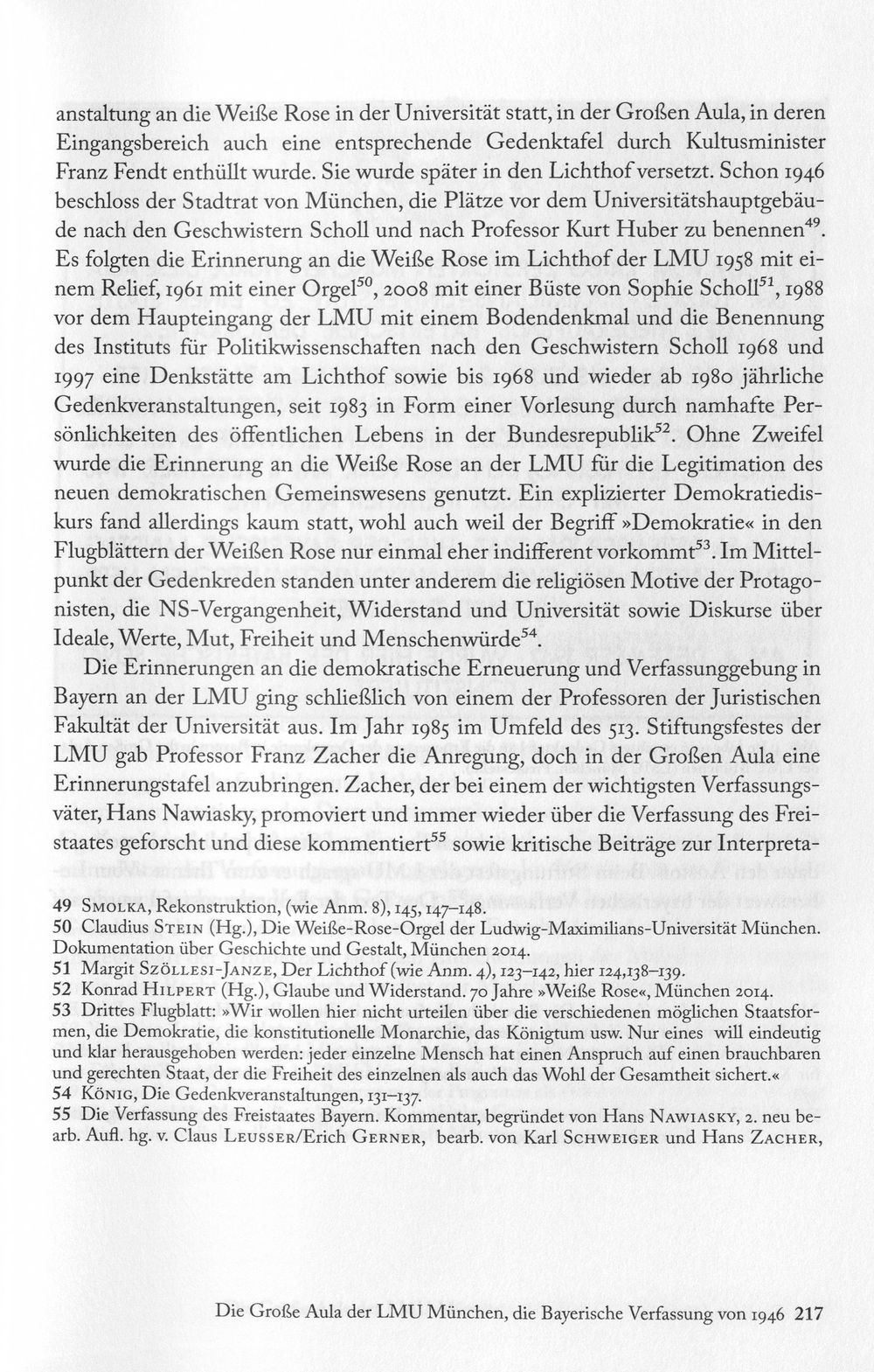 anstaltung an die Weiße Rose in der Universität statt, in der Großen Aula, in deren Eingangsbereich auch eine entsprechende Gedenktafel durch Kultusminister Franz Fendt enthüllt wurde. Sie wurde später in den Lichthof versetzt. Schon 1946 beschloss der Stadtrat von München, die Plätze vor dem Universitätshauptgebäude nach den Geschwistern Scholl und nach Professor Kurt Huber zu benennen$^{49}$. Es folgten die Erinnerung an die Weiße Rose im Lichthof der LMU 1958 mit einem Relief, 1961 mit einer Orgel$^{50}$, 2008 mit einer Büste von Sophie Scholl$^{51}$, 1988 vor dem Haupteingang der LMU mit einem Bodendenkmal und die Benennung des Instituts für Politikwissenschaften nach den Geschwistern Scholl 1968 und 1997 eine Denkstätte am Lichthof sowie bis 1968 und wieder ab 1980 jährliche Gedenkveranstaltungen, seit 1983 in Form einer Vorlesung durch namhafte Persönlichkeiten des öffentlichen Lebens in der Bundesrepublik$^{52}$. Ohne Zweifel wurde die Erinnerung an die Weiße Rose an der LMU für die Legitimation des neuen demokratischen Gemeinswesens genutzt. Ein explizierter Demokratiediskurs fand allerdings kaum statt, wohl auch weil der Begriff »Demokratie« in den Flugblättern der Weißen Rose nur einmal eher indifferent vorkommt$^{53}$. Im Mittelpunkt der Gedenkreden standen unter anderem die religiösen Motive der Protagonisten, die NS-Vergangenheit, Widerstand und Universität sowie Diskurse über Ideale, Werte, Mut, Freiheit und Menschenwürde$^{54}$.

Die Erinnerungen an die demokratische Erneuerung und Verfassunggebung in Bayern an der LMU ging schließlich von einem der Professoren der Juristischen Fakultät der Universität aus. Im Jahr 1985 im Umfeld des 513. Stiftungsfestes der LMU gab Professor Franz Zacher die Anregung, doch in der Großen Aula eine Erinnerungstafel anzubringen. Zacher, der bei einem der wichtigsten Verfassungsväter, Hans Nawiasky, promoviert und immer wieder über die Verfassung des Freistaates geforscht und diese kommentiert$^{55}$ sowie kritische Beiträge zur Interpreta-

49 Smolka, Rekonstruktion, (wie Anm. 8), 145, 147–148.
50 Claudius Stein (Hg.), Die Weiße-Rose-Orgel der Ludwig-Maximilians-Universität München. Dokumentation über Geschichte und Gestalt, München 2014.
51 Margit Szöllesi-Janze, Der Lichthof (wie Anm. 4), 123–142, hier 124,138–139.
52 Konrad Hilpert (Hg.), Glaube und Widerstand. 70 Jahre »Weiße Rose«, München 2014.
53 Drittes Flugblatt: »Wir wollen hier nicht urteilen über die verschiedenen möglichen Staatsformen, die Demokratie, die konstitutionelle Monarchie, das Königtum usw. Nur eines will eindeutig und klar herausgehoben werden: jeder einzelne Mensch hat einen Anspruch auf einen brauchbaren und gerechten Staat, der die Freiheit des einzelnen als auch das Wohl der Gesamtheit sichert.«
54 König, Die Gedenkveranstaltungen, 131–137.
55 Die Verfassung des Freistaates Bayern. Kommentar, begründet von Hans Nawiasky, 2. neu bearb. Aufl. hg. v. Claus Leusser/Erich Gerner, bearb. von Karl Schweiger und Hans Zacher,

Die Große Aula der LMU München, die Bayerische Verfassung von 1946 217